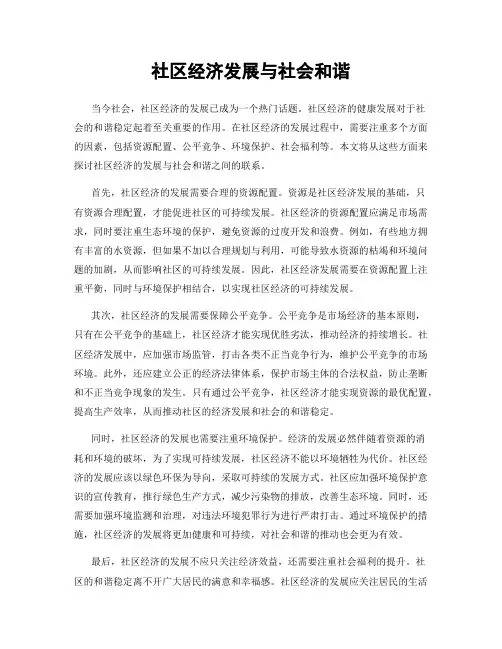 社区经济发展与社会和谐

当今社会，社区经济的发展已成为一个热门话题。社区经济的健康发展对于社会的和谐稳定起着至关重要的作用。在社区经济的发展过程中，需要注重多个方面的因素，包括资源配置、公平竞争、环境保护、社会福利等。本文将从这些方面来探讨社区经济的发展与社会和谐之间的联系。

首先，社区经济的发展需要合理的资源配置。资源是社区经济发展的基础，只有资源合理配置，才能促进社区的可持续发展。社区经济的资源配置应满足市场需求，同时要注重生态环境的保护，避免资源的过度开发和浪费。例如，有些地方拥有丰富的水资源，但如果不加以合理规划与利用，可能导致水资源的枯竭和环境问题的加剧，从而影响社区的可持续发展。因此，社区经济发展需要在资源配置上注重平衡，同时与环境保护相结合，以实现社区经济的可持续发展。

其次，社区经济的发展需要保障公平竞争。公平竞争是市场经济的基本原则，只有在公平竞争的基础上，社区经济才能实现优胜劣汰，推动经济的持续增长。社区经济发展中，应加强市场监管，打击各类不正当竞争行为，维护公平竞争的市场环境。此外，还应建立公正的经济法律体系，保护市场主体的合法权益，防止垄断和不正当竞争现象的发生。只有通过公平竞争，社区经济才能实现资源的最优配置，提高生产效率，从而推动社区的经济发展和社会的和谐稳定。

同时，社区经济的发展也需要注重环境保护。经济的发展必然伴随着资源的消耗和环境的破坏，为了实现可持续发展，社区经济不能以环境牺牲为代价。社区经济的发展应该以绿色环保为导向，采取可持续的发展方式。社区应加强环境保护意识的宣传教育，推行绿色生产方式，减少污染物的排放，改善生态环境。同时，还需要加强环境监测和治理，对违法环境犯罪行为进行严肃打击。通过环境保护的措施，社区经济的发展将更加健康和可持续，对社会和谐的推动也会更为有效。

最后，社区经济的发展不应只关注经济效益，还需要注重社会福利的提升。社区的和谐稳定离不开广大居民的满意和幸福感。社区经济的发展应关注居民的生活